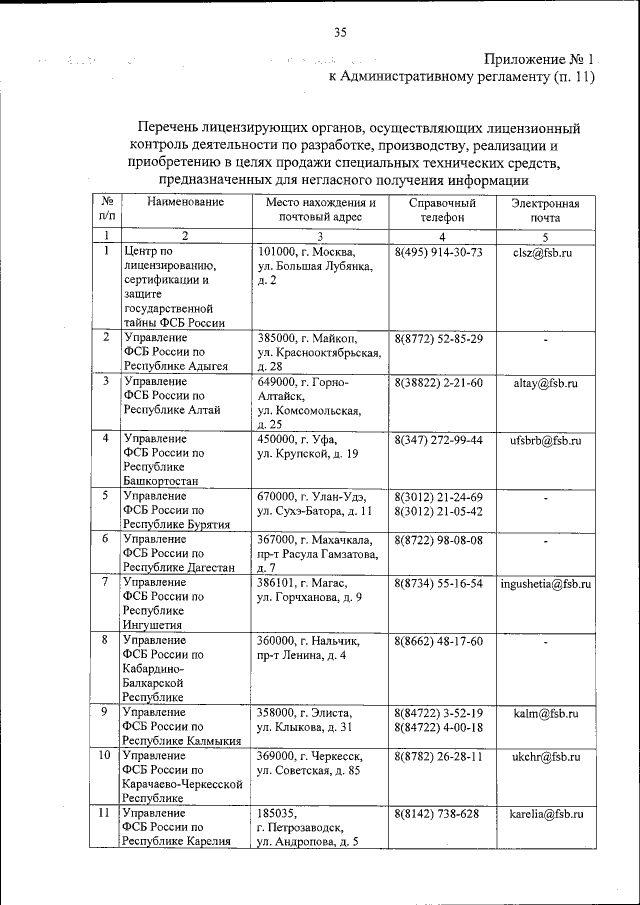 35

Приложение № 1
к Административному регламенту (п. 11)

Перечень лицензирующих органов, осуществляющих лицензионный контроль деятельности по разработке, производству, реализации и приобретению в целях продажи специальных технических средств, предназначенных для негласного получения информации

| № п/п | Наименование | Место нахождения и почтовый адрес | Справочный телефон | Электронная почта |
|---|---|---|---|---|
| 1 | 2 | 3 | 4 | 5 |
| 1 | Центр по лицензированию, сертификации и защите государственной тайны ФСБ России | 101000, г. Москва, ул. Большая Лубянка, д. 2 | 8(495) 914-30-73 | clsz@fsb.ru |
| 2 | Управление ФСБ России по Республике Адыгея | 385000, г. Майкоп, ул. Краснооктябрьская, д. 28 | 8(8772) 52-85-29 | - |
| 3 | Управление ФСБ России по Республике Алтай | 649000, г. Горно-Алтайск, ул. Комсомольская, д. 25 | 8(38822) 2-21-60 | altay@fsb.ru |
| 4 | Управление ФСБ России по Республике Башкортостан | 450000, г. Уфа, ул. Крупской, д. 19 | 8(347) 272-99-44 | ufsbrb@fsb.ru |
| 5 | Управление ФСБ России по Республике Бурятия | 670000, г. Улан-Удэ, ул. Сухэ-Батора, д. 11 | 8(3012) 21-24-69 8(3012) 21-05-42 | - |
| 6 | Управление ФСБ России по Республике Дагестан | 367000, г. Махачкала, пр-т Расула Гамзатова, д. 7 | 8(8722) 98-08-08 | - |
| 7 | Управление ФСБ России по Республике Ингушетия | 386101, г. Магас, ул. Горчханова, д. 9 | 8(8734) 55-16-54 | ingushetia@fsb.ru |
| 8 | Управление ФСБ России по Кабардино-Балкарской Республике | 360000, г. Нальчик, пр-т Ленина, д. 4 | 8(8662) 48-17-60 | - |
| 9 | Управление ФСБ России по Республике Калмыкия | 358000, г. Элиста, ул. Клыкова, д. 31 | 8(84722) 3-52-19 8(84722) 4-00-18 | kalm@fsb.ru |
| 10 | Управление ФСБ России по Карачаево-Черкесской Республике | 369000, г. Черкесск, ул. Советская, д. 85 | 8(8782) 26-28-11 | ukchr@fsb.ru |
| 11 | Управление ФСБ России по Республике Карелия | 185035, г. Петрозаводск, ул. Андропова, д. 5 | 8(8142) 738-628 | karelia@fsb.ru |